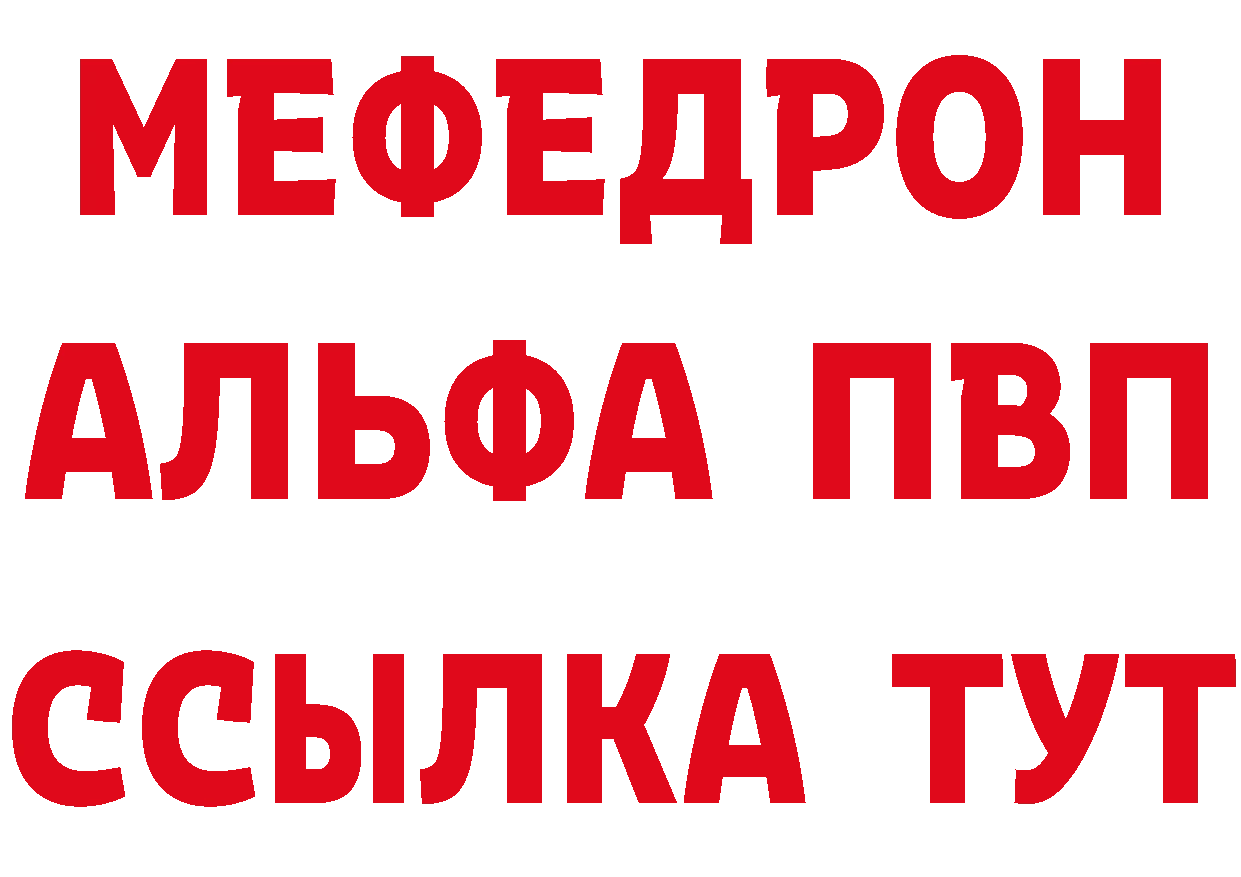 МЕФЕДРОН
АЛЬФА ПВП
ССЫЛКА ТУТ